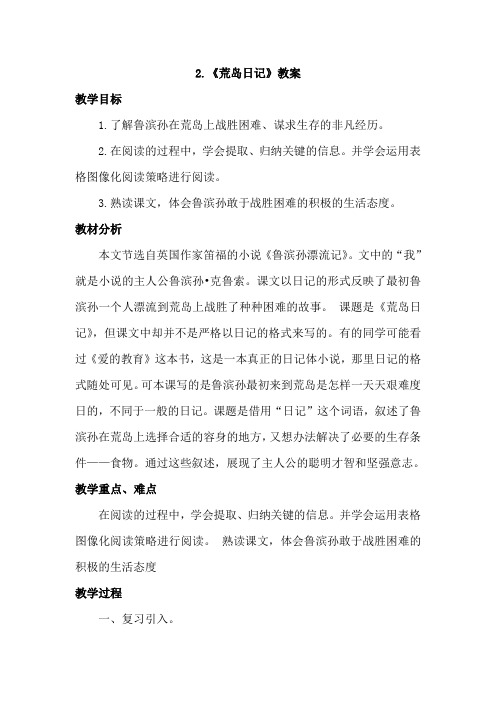 2.《荒岛日记》教案

教学目标

1.了解鲁滨孙在荒岛上战胜困难、谋求生存的非凡经历。

2.在阅读的过程中，学会提取、归纳关键的信息。并学会运用表格图像化阅读策略进行阅读。

3.熟读课文，体会鲁滨孙敢于战胜困难的积极的生活态度。

教材分析

本文节选自英国作家笛福的小说《鲁滨孙漂流记》。文中的“我”就是小说的主人公鲁滨孙•克鲁索。课文以日记的形式反映了最初鲁滨孙一个人漂流到荒岛上战胜了种种困难的故事。 课题是《荒岛日记》，但课文中却并不是严格以日记的格式来写的。有的同学可能看过《爱的教育》这本书，这是一本真正的日记体小说，那里日记的格式随处可见。可本课写的是鲁滨孙最初来到荒岛是怎样一天天艰难度日的，不同于一般的日记。课题是借用“日记”这个词语，叙述了鲁滨孙在荒岛上选择合适的容身的地方，又想办法解决了必要的生存条件——食物。通过这些叙述，展现了主人公的聪明才智和坚强意志。

教学重点、难点

在阅读的过程中，学会提取、归纳关键的信息。并学会运用表格图像化阅读策略进行阅读。 熟读课文，体会鲁滨孙敢于战胜困难的积极的生活态度

教学过程

一、复习引入。